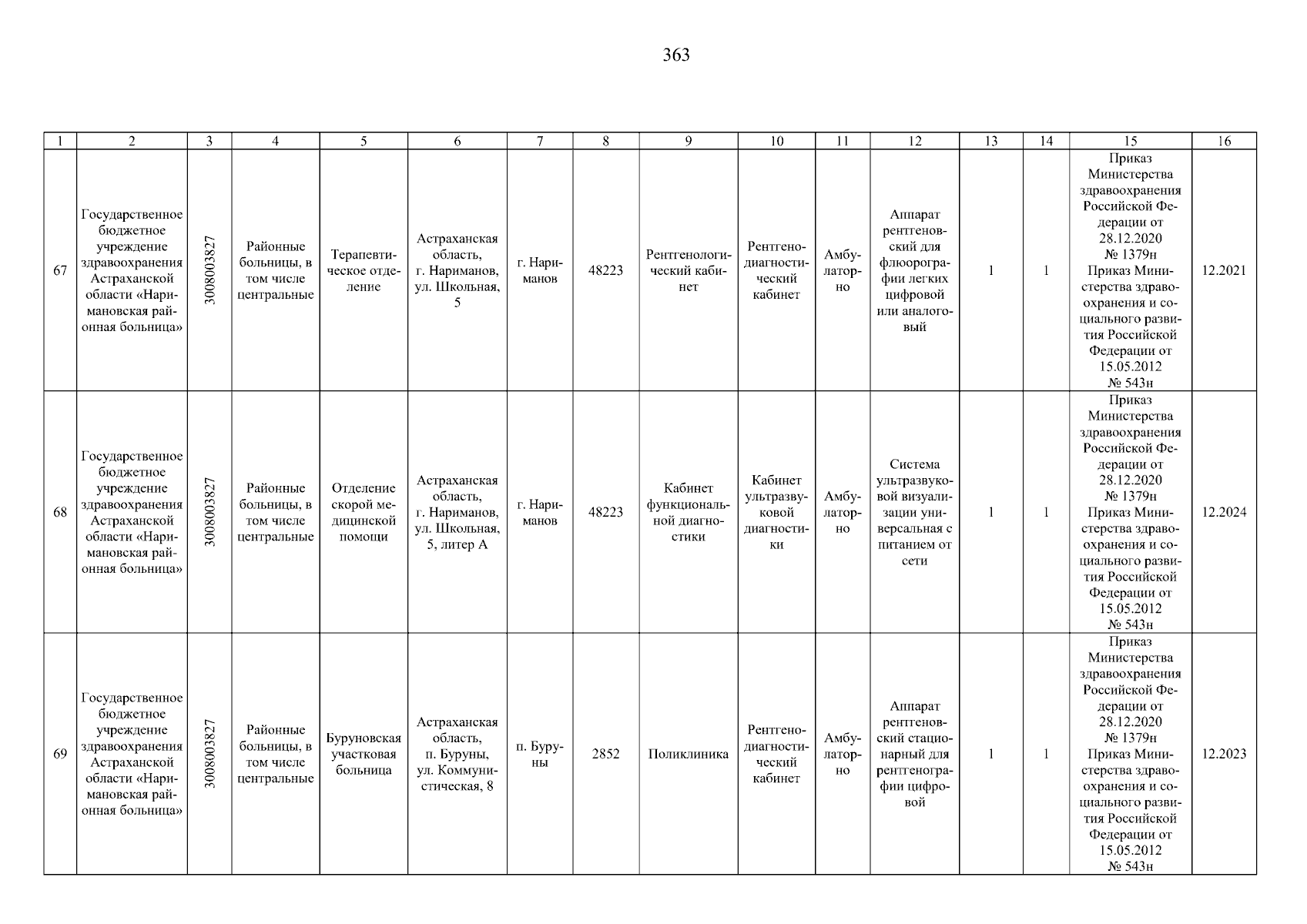 363

| 1 | 2 | 3 | 4 | 5 | 6 | 7 | 8 | 9 | 10 | 11 | 12 | 13 | 14 | 15 | 16 |
|---|---|---|---|---|---|---|---|---|---|---|---|---|---|---|---|
| 67 | Государственное бюджетное учреждение здравоохранения Астраханской области «Наримановская районная больница» | 3008003827 | Районные больницы, в том числе центральные | Терапевтическое отделение | Астраханская область, г. Нариманов, ул. Школьная, 5 | г. Нариманов | 48223 | Рентгенологический кабинет | Рентгенодиагностический кабинет | Амбулаторно | Аппарат рентгеновский для флюорографии легких цифровой или аналоговый | 1 | 1 | Приказ Министерства здравоохранения Российской Федерации от 28.12.2020 № 1379н Приказ Министерства здравоохранения и социального развития Российской Федерации от 15.05.2012 № 543н | 12.2021 |
| 68 | Государственное бюджетное учреждение здравоохранения Астраханской области «Наримановская районная больница» | 3008003827 | Районные больницы, в том числе центральные | Отделение скорой медицинской помощи | Астраханская область, г. Нариманов, ул. Школьная, 5, литер А | г. Нариманов | 48223 | Кабинет функциональной диагностики | Кабинет ультразвуковой диагностики | Амбулаторно | Система ультразвуковой визуализации универсальная с питанием от сети | 1 | 1 | Приказ Министерства здравоохранения Российской Федерации от 28.12.2020 № 1379н Приказ Министерства здравоохранения и социального развития Российской Федерации от 15.05.2012 № 543н | 12.2024 |
| 69 | Государственное бюджетное учреждение здравоохранения Астраханской области «Наримановская районная больница» | 3008003827 | Районные больницы, в том числе центральные | Буруновская участковая больница | Астраханская область, п. Буруны, ул. Коммунистическая, 8 | п. Буруны | 2852 | Поликлиника | Рентгенодиагностический кабинет | Амбулаторно | Аппарат рентгеновский стационарный для рентгенографии цифровой | 1 | 1 | Приказ Министерства здравоохранения Российской Федерации от 28.12.2020 № 1379н Приказ Министерства здравоохранения и социального развития Российской Федерации от 15.05.2012 № 543н | 12.2023 |